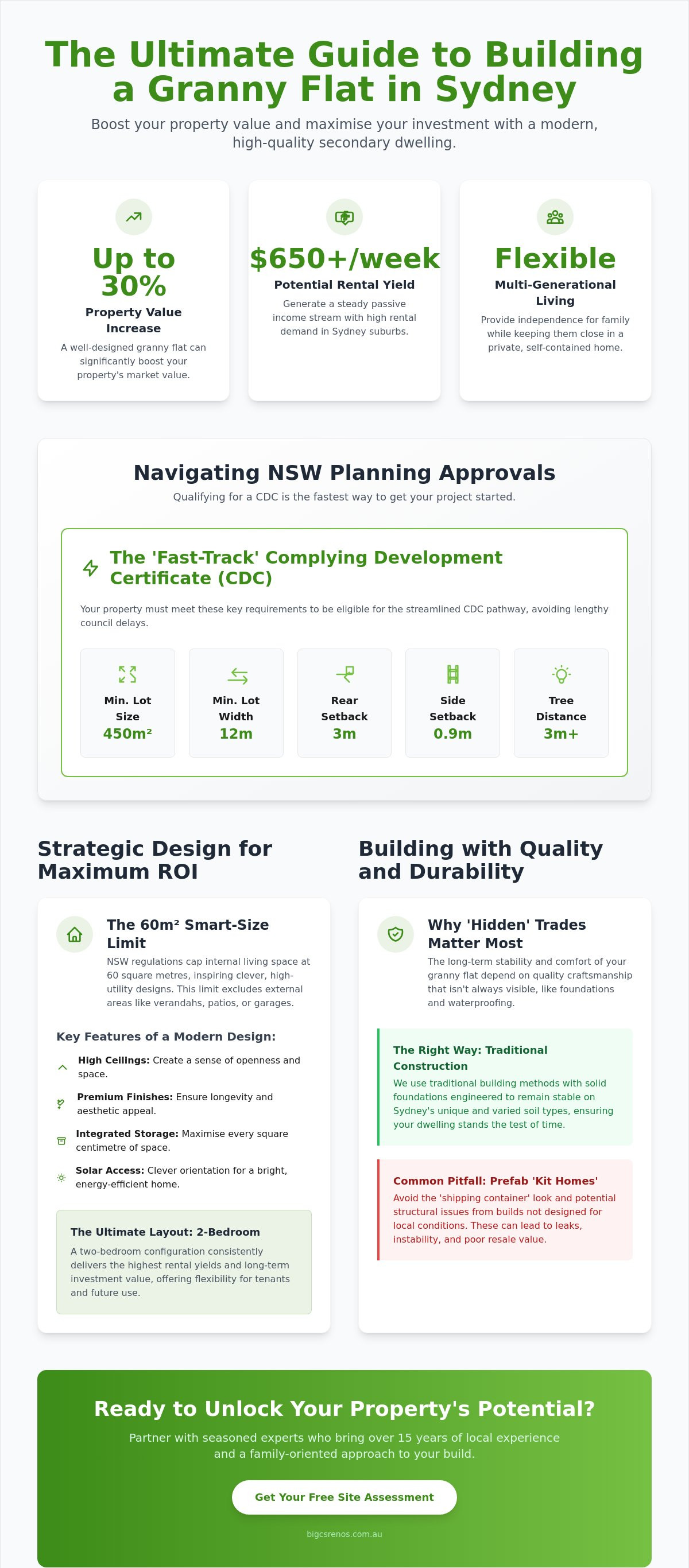 The Ultimate Guide to Building a Granny Flat in Sydney

Boost your property value and maximise your investment with a modern, high-quality secondary dwelling.

Up to 30%
Property Value Increase
A well-designed granny flat can significantly boost your property's market value.

$650+/week
Potential Rental Yield
Generate a steady passive income stream with high rental demand in Sydney suburbs.

Flexible
Multi-Generational Living
Provide independence for family while keeping them close in a private, self-contained home.

Navigating NSW Planning Approvals

Qualifying for a CDC is the fastest way to get your project started.

The 'Fast-Track' Complying Development Certificate (CDC)

Your property must meet these key requirements to be eligible for the streamlined CDC pathway, avoiding lengthy council delays.

Min. Lot Size
450m²

Min. Lot Width
12m

Rear Setback
3m

Side Setback
0.9m

Tree Distance
3m+

Strategic Design for Maximum ROI

The 60m² Smart-Size Limit
NSW regulations cap internal living space at 60 square metres, inspiring clever, high-utility designs. This limit excludes external areas like verandahs, patios, or garages.

Key Features of a Modern Design:

High Ceilings: Create a sense of openness and space.

Premium Finishes: Ensure longevity and aesthetic appeal.

Integrated Storage: Maximise every square centimetre of space.

Solar Access: Clever orientation for a bright, energy-efficient home.

The Ultimate Layout: 2-Bedroom
A two-bedroom configuration consistently delivers the highest rental yields and long-term investment value, offering flexibility for tenants and future use.

Building with Quality and Durability

Why 'Hidden' Trades Matter Most
The long-term stability and comfort of your granny flat depend on quality craftsmanship that isn't always visible, like foundations and waterproofing.

The Right Way: Traditional Construction
We use traditional building methods with solid foundations engineered to remain stable on Sydney's unique and varied soil types, ensuring your dwelling stands the test of time.

Common Pitfall: Prefab 'Kit Homes'
Avoid the 'shipping container' look and potential structural issues from builds not designed for local conditions. These can lead to leaks, instability, and poor resale value.

Ready to Unlock Your Property's Potential?

Partner with seasoned experts who bring over 15 years of local experience and a family-oriented approach to your build.

Get Your Free Site Assessment

bigcsrenos.com.au